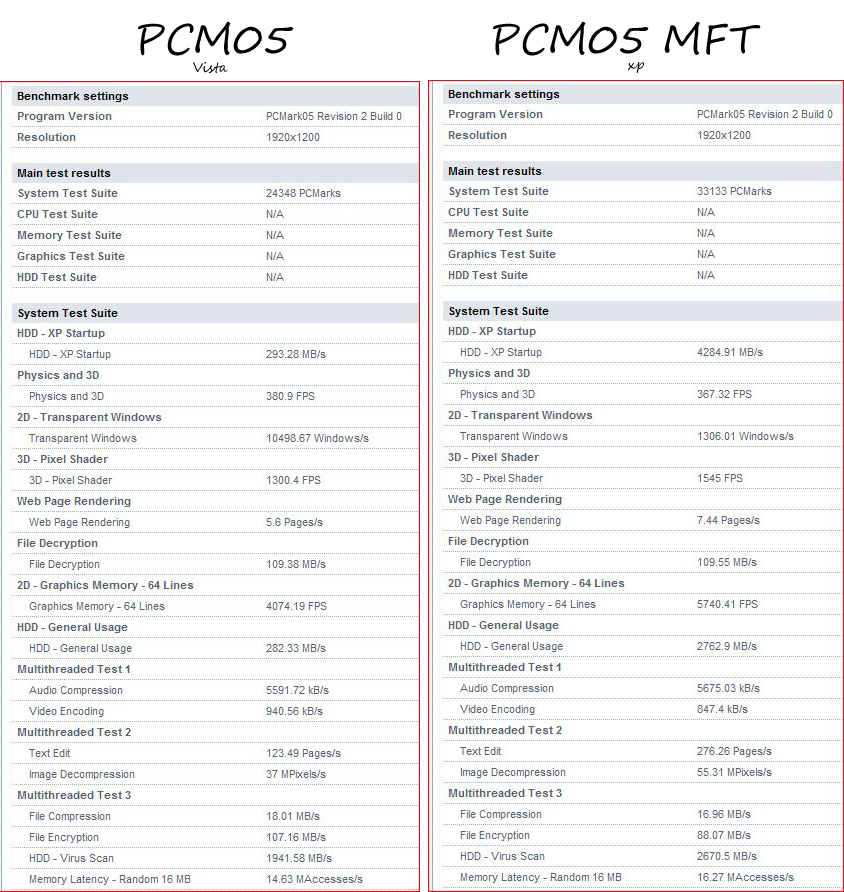 PCM05
Vista

| Benchmark settings | |
|---|---|
| Program Version | PCMark05 Revision 2 Build 0 |
| Resolution | 1920x1200 |

| Main test results | |
|---|---|
| System Test Suite | 24348 PCMarks |
| CPU Test Suite | N/A |
| Memory Test Suite | N/A |
| Graphics Test Suite | N/A |
| HDD Test Suite | N/A |

| System Test Suite | |
|---|---|
| HDD - XP Startup | |
| HDD - XP Startup | 293.28 MB/s |
| Physics and 3D | |
| Physics and 3D | 380.9 FPS |
| 2D - Transparent Windows | |
| Transparent Windows | 10498.67 Windows/s |
| 3D - Pixel Shader | |
| 3D - Pixel Shader | 1300.4 FPS |
| Web Page Rendering | |
| Web Page Rendering | 5.6 Pages/s |
| File Decryption | |
| File Decryption | 109.38 MB/s |
| 2D - Graphics Memory - 64 Lines | |
| Graphics Memory - 64 Lines | 4074.19 FPS |
| HDD - General Usage | |
| HDD - General Usage | 282.33 MB/s |
| Multithreaded Test 1 | |
| Audio Compression | 5591.72 kB/s |
| Video Encoding | 940.56 kB/s |
| Multithreaded Test 2 | |
| Text Edit | 123.49 Pages/s |
| Image Decompression | 37 MPixels/s |
| Multithreaded Test 3 | |
| File Compression | 18.01 MB/s |
| File Encryption | 107.16 MB/s |
| HDD - Virus Scan | 1941.58 MB/s |
| Memory Latency - Random 16 MB | 14.63 MAccesses/s |

PCM05 MFT
xp

| Benchmark settings | |
|---|---|
| Program Version | PCMark05 Revision 2 Build 0 |
| Resolution | 1920x1200 |

| Main test results | |
|---|---|
| System Test Suite | 33133 PCMarks |
| CPU Test Suite | N/A |
| Memory Test Suite | N/A |
| Graphics Test Suite | N/A |
| HDD Test Suite | N/A |

| System Test Suite | |
|---|---|
| HDD - XP Startup | |
| HDD - XP Startup | 4284.91 MB/s |
| Physics and 3D | |
| Physics and 3D | 367.32 FPS |
| 2D - Transparent Windows | |
| Transparent Windows | 1306.01 Windows/s |
| 3D - Pixel Shader | |
| 3D - Pixel Shader | 1545 FPS |
| Web Page Rendering | |
| Web Page Rendering | 7.44 Pages/s |
| File Decryption | |
| File Decryption | 109.55 MB/s |
| 2D - Graphics Memory - 64 Lines | |
| Graphics Memory - 64 Lines | 5740.41 FPS |
| HDD - General Usage | |
| HDD - General Usage | 2762.9 MB/s |
| Multithreaded Test 1 | |
| Audio Compression | 5675.03 kB/s |
| Video Encoding | 847.4 kB/s |
| Multithreaded Test 2 | |
| Text Edit | 276.26 Pages/s |
| Image Decompression | 55.31 MPixels/s |
| Multithreaded Test 3 | |
| File Compression | 16.96 MB/s |
| File Encryption | 88.07 MB/s |
| HDD - Virus Scan | 2670.5 MB/s |
| Memory Latency - Random 16 MB | 16.27 MAccesses/s |